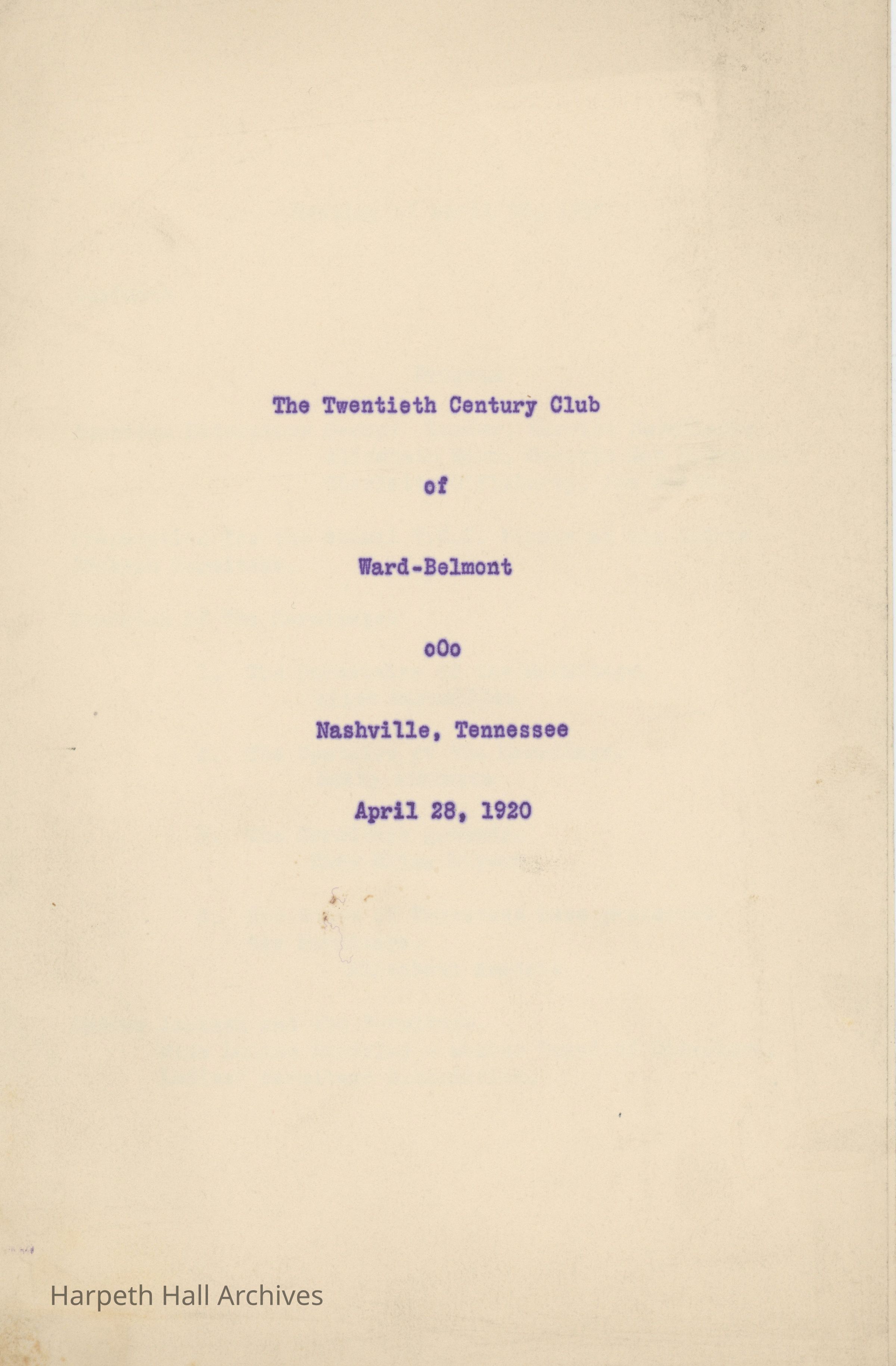 The Twentieth Century Club

of

Ward-Belmont

oOo

Nashville, Tennessee

April 28, 1920

Harpeth Hall Archives